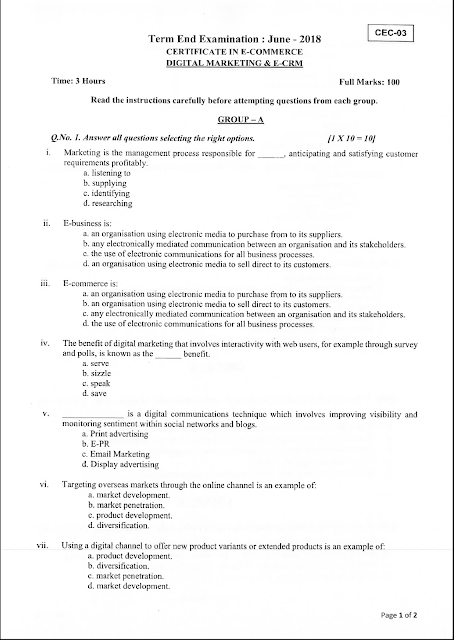 CEC-03

Term End Examination : June - 2018
CERTIFICATE IN E-COMMERCE
DIGITAL MARKETING & E-CRM

Time: 3 Hours

Full Marks: 100

Read the instructions carefully before attempting questions from each group.

GROUP – A

Q.No. 1. Answer all questions selecting the right options. [1 X 10 = 10]

i. Marketing is the management process responsible for ______, anticipating and satisfying customer requirements profitably.
a. listening to
b. supplying
c. identifying
d. researching

ii. E-business is:
a. an organisation using electronic media to purchase from to its suppliers.
b. any electronically mediated communication between an organisation and its stakeholders.
c. the use of electronic communications for all business processes.
d. an organisation using electronic media to sell direct to its customers.

iii. E-commerce is:
a. an organisation using electronic media to purchase from to its suppliers.
b. an organisation using electronic media to sell direct to its customers.
c. any electronically mediated communication between an organisation and its stakeholders.
d. the use of electronic communications for all business processes.

iv. The benefit of digital marketing that involves interactivity with web users, for example through survey and polls, is known as the ______ benefit.
a. serve
b. sizzle
c. speak
d. save

v. ______________ is a digital communications technique which involves improving visibility and monitoring sentiment within social networks and blogs.
a. Print advertising
b. E-PR
c. Email Marketing
d. Display advertising

vi. Targeting overseas markets through the online channel is an example of:
a. market development.
b. market penetration.
c. product development.
d. diversification.

vii. Using a digital channel to offer new product variants or extended products is an example of:
a. product development.
b. diversification.
c. market penetration.
d. market development.

Page 1 of 2